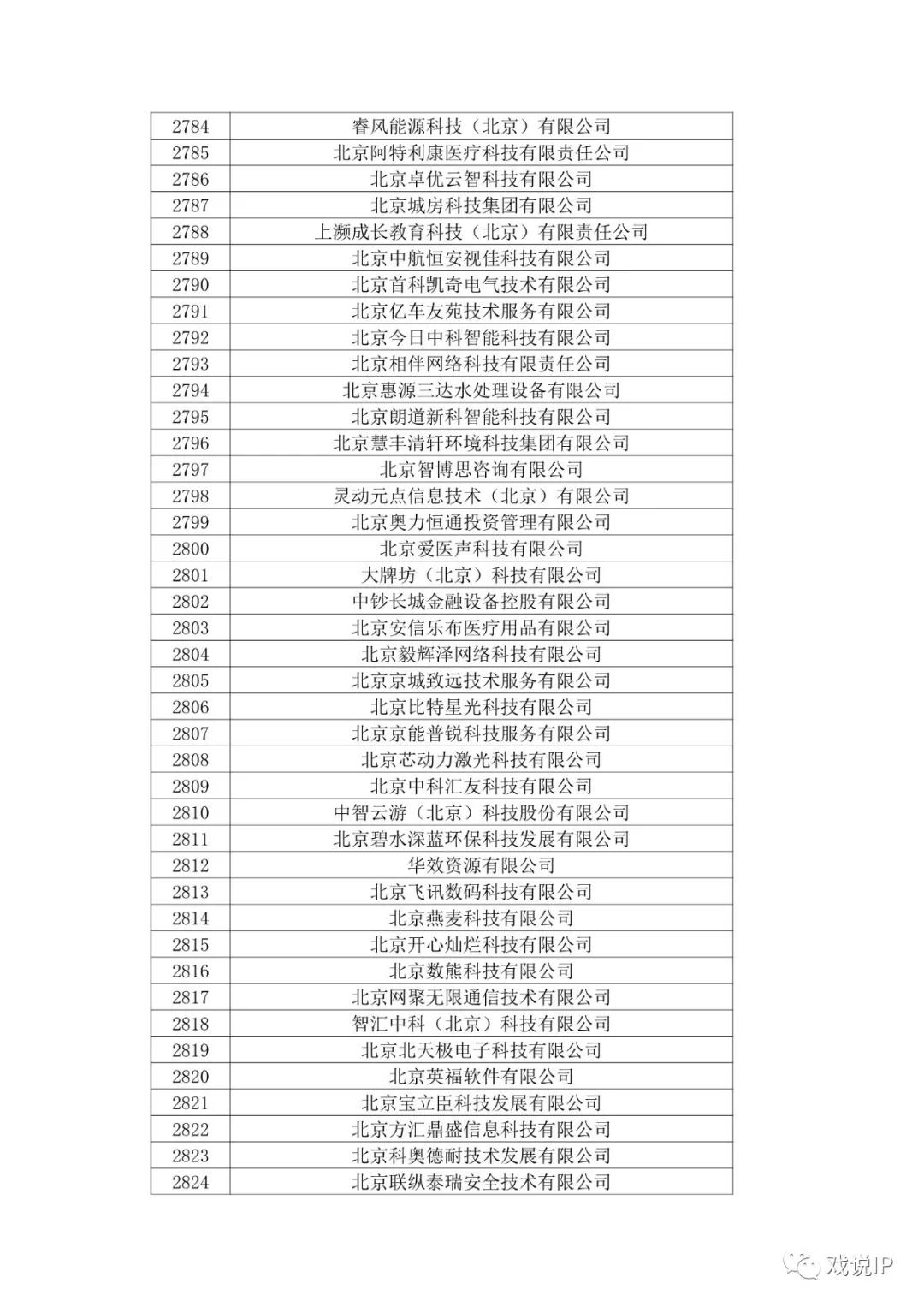 | 2784 | 睿风能源科技（北京）有限公司 |
|---|---|
| 2785 | 北京阿特利康医疗科技有限责任公司 |
| 2786 | 北京卓优云智科技有限公司 |
| 2787 | 北京城房科技集团有限公司 |
| 2788 | 上濒成长教育科技（北京）有限责任公司 |
| 2789 | 北京中航恒安视佳科技有限公司 |
| 2790 | 北京首科凯奇电气技术有限公司 |
| 2791 | 北京亿车友苑技术服务有限公司 |
| 2792 | 北京今日中科智能科技有限公司 |
| 2793 | 北京相伴网络科技有限责任公司 |
| 2794 | 北京惠源三达水处理设备有限公司 |
| 2795 | 北京朗道新科智能科技有限公司 |
| 2796 | 北京慧丰清轩环境科技集团有限公司 |
| 2797 | 北京智博思咨询有限公司 |
| 2798 | 灵动元点信息技术（北京）有限公司 |
| 2799 | 北京奥力恒通投资管理有限公司 |
| 2800 | 北京爱医声科技有限公司 |
| 2801 | 大牌坊（北京）科技有限公司 |
| 2802 | 中钞长城金融设备控股有限公司 |
| 2803 | 北京安信乐布医疗用品有限公司 |
| 2804 | 北京毅辉泽网络科技有限公司 |
| 2805 | 北京京城致远技术服务有限公司 |
| 2806 | 北京比特星光科技有限公司 |
| 2807 | 北京京能普锐科技服务有限公司 |
| 2808 | 北京芯动力激光科技有限公司 |
| 2809 | 北京中科汇友科技有限公司 |
| 2810 | 中智云游（北京）科技股份有限公司 |
| 2811 | 北京碧水深蓝环保科技发展有限公司 |
| 2812 | 华效资源有限公司 |
| 2813 | 北京飞讯数码科技有限公司 |
| 2814 | 北京燕麦科技有限公司 |
| 2815 | 北京开心灿烂科技有限公司 |
| 2816 | 北京数熊科技有限公司 |
| 2817 | 北京网聚无限通信技术有限公司 |
| 2818 | 智汇中科（北京）科技有限公司 |
| 2819 | 北京北天极电子科技有限公司 |
| 2820 | 北京英福软件有限公司 |
| 2821 | 北京宝立臣科技发展有限公司 |
| 2822 | 北京方汇鼎盛信息科技有限公司 |
| 2823 | 北京科奥德耐技术发展有限公司 |
| 2824 | 北京联纵泰瑞安全技术有限公司 |

戏说IP